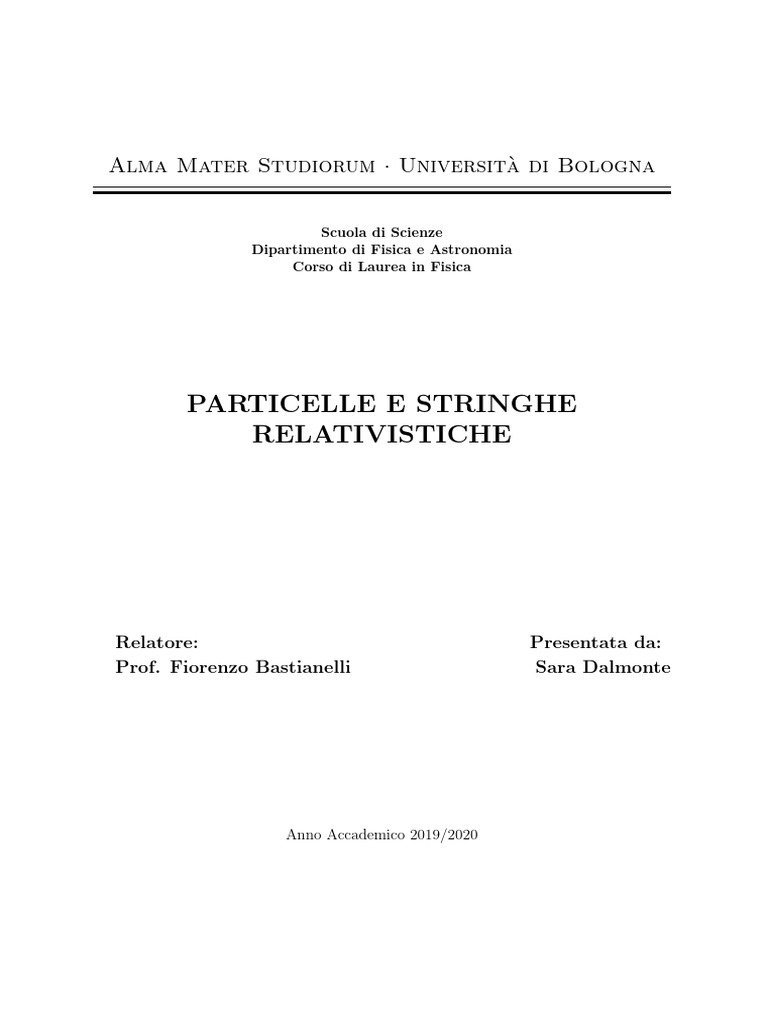 Alma Mater Studiorum · Università di Bologna

Scuola di Scienze
Dipartimento di Fisica e Astronomia
Corso di Laurea in Fisica

PARTICELLE E STRINGHE RELATIVISTICHE

Relatore:
Prof. Fiorenzo Bastianelli

Presentata da:
Sara Dalmonte

Anno Accademico 2019/2020